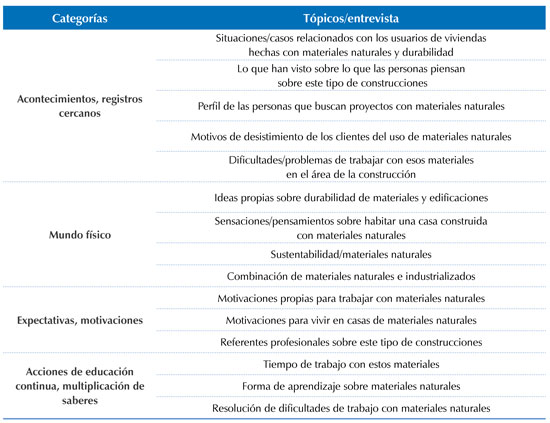 | Categorías | Tópicos/entrevista |
|---|---|
| Acontecimientos, registros cercanos | Situaciones/casos relacionados con los usuarios de viviendas hechas con materiales naturales y durabilidad |
| | Lo que han visto sobre lo que las personas piensan sobre este tipo de construcciones |
| | Perfil de las personas que buscan proyectos con materiales naturales |
| | Motivos de desistimiento de los clientes del uso de materiales naturales |
| | Dificultades/problemas de trabajar con esos materiales en el área de la construcción |
| Mundo físico | Ideas propias sobre durabilidad de materiales y edificaciones |
| | Sensaciones/pensamientos sobre habitar una casa construida con materiales naturales |
| | Sustentabilidad/materiales naturales |
| | Combinación de materiales naturales e industrializados |
| Expectativas, motivaciones | Motivaciones propias para trabajar con materiales naturales |
| | Motivaciones para vivir en casas de materiales naturales |
| | Referentes profesionales sobre este tipo de construcciones |
| Acciones de educación continua, multiplicación de saberes | Tiempo de trabajo con estos materiales |
| | Forma de aprendizaje sobre materiales naturales |
| | Resolución de dificultades de trabajo con materiales naturales |